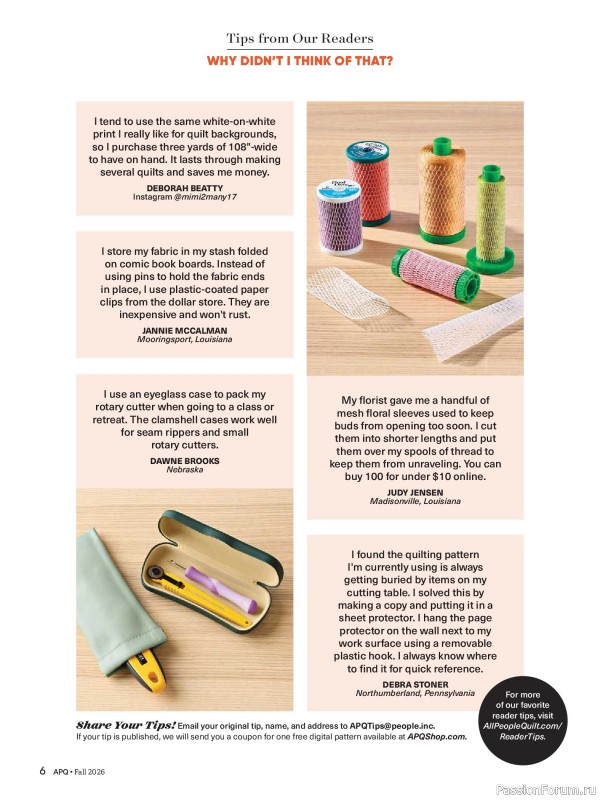 Tips from Our Readers

WHY DIDN'T I THINK OF THAT?

I tend to use the same white-on-white print I really like for quilt backgrounds, so I purchase three yards of 108"-wide to have on hand. It lasts through making several quilts and saves me money.

DEBORAH BEATTY
Instagram @mimi2many17

I store my fabric in my stash folded on comic book boards. Instead of using pins to hold the fabric ends in place, I use plastic-coated paper clips from the dollar store. They are inexpensive and won't rust.

JANNIE MCCALMAN
Mooringsport, Louisiana

I use an eyeglass case to pack my rotary cutter when going to a class or retreat. The clamshell cases work well for seam rippers and small rotary cutters.

DAWNE BROOKS
Nebraska

My florist gave me a handful of mesh floral sleeves used to keep buds from opening too soon. I cut them into shorter lengths and put them over my spools of thread to keep them from unraveling. You can buy 100 for under $10 online.

JUDY JENSEN
Madisonville, Louisiana

I found the quilting pattern I'm currently using is always getting buried by items on my cutting table. I solved this by making a copy and putting it in a sheet protector. I hang the page protector on the wall next to my work surface using a removable plastic hook. I always know where to find it for quick reference.

DEBRA STONER
Northumberland, Pennsylvania

For more of our favorite reader tips, visit AllPeopleQuilt.com/ReaderTips.

Share Your Tips! Email your original tip, name, and address to APQTips@people.inc.
If your tip is published, we will send you a coupon for one free digital pattern available at APQShop.com.

6 APQ • Fall 2026

PassionForum.ru